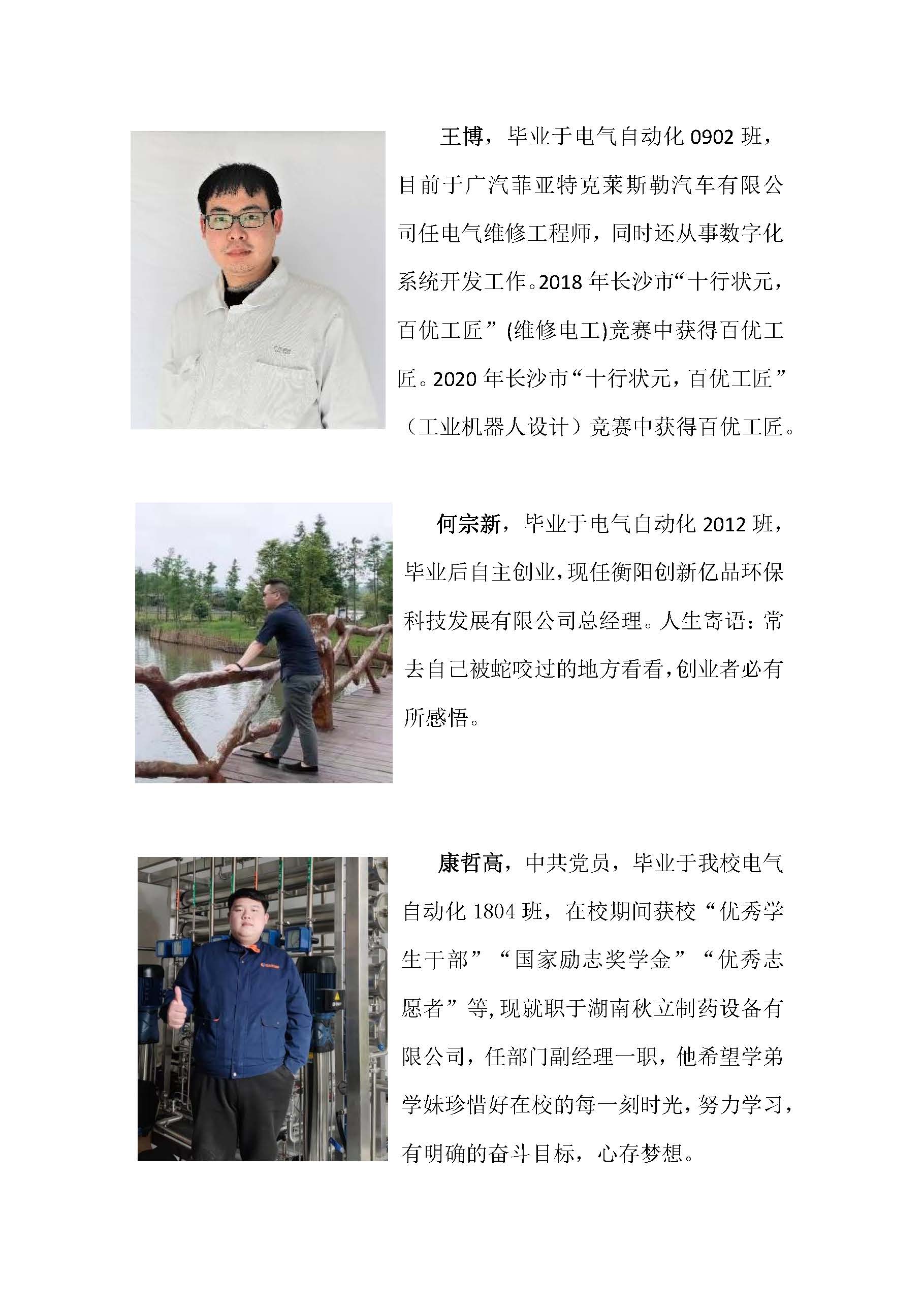 王博，毕业于电气自动化 0902 班，目前于广汽菲亚特克莱斯勒汽车有限公司任电气维修工程师，同时还从事数字化系统开发工作。2018 年长沙市“十行状元，百优工匠”(维修电工)竞赛中获得百优工匠。2020 年长沙市“十行状元，百优工匠”（工业机器人设计）竞赛中获得百优工匠。

何宗新，毕业于电气自动化 2012 班，毕业后自主创业，现任衡阳创新亿品环保科技发展有限公司总经理。人生寄语：常去自己被蛇咬过的地方看看，创业者必有所感悟。

康哲高，中共党员，毕业于我校电气自动化 1804 班，在校期间获校“优秀学生干部”“国家励志奖学金”“优秀志愿者”等，现就职于湖南秋立制药设备有限公司，任部门副经理一职，他希望学弟学妹珍惜好在校的每一刻时光，努力学习，有明确的奋斗目标，心存梦想。